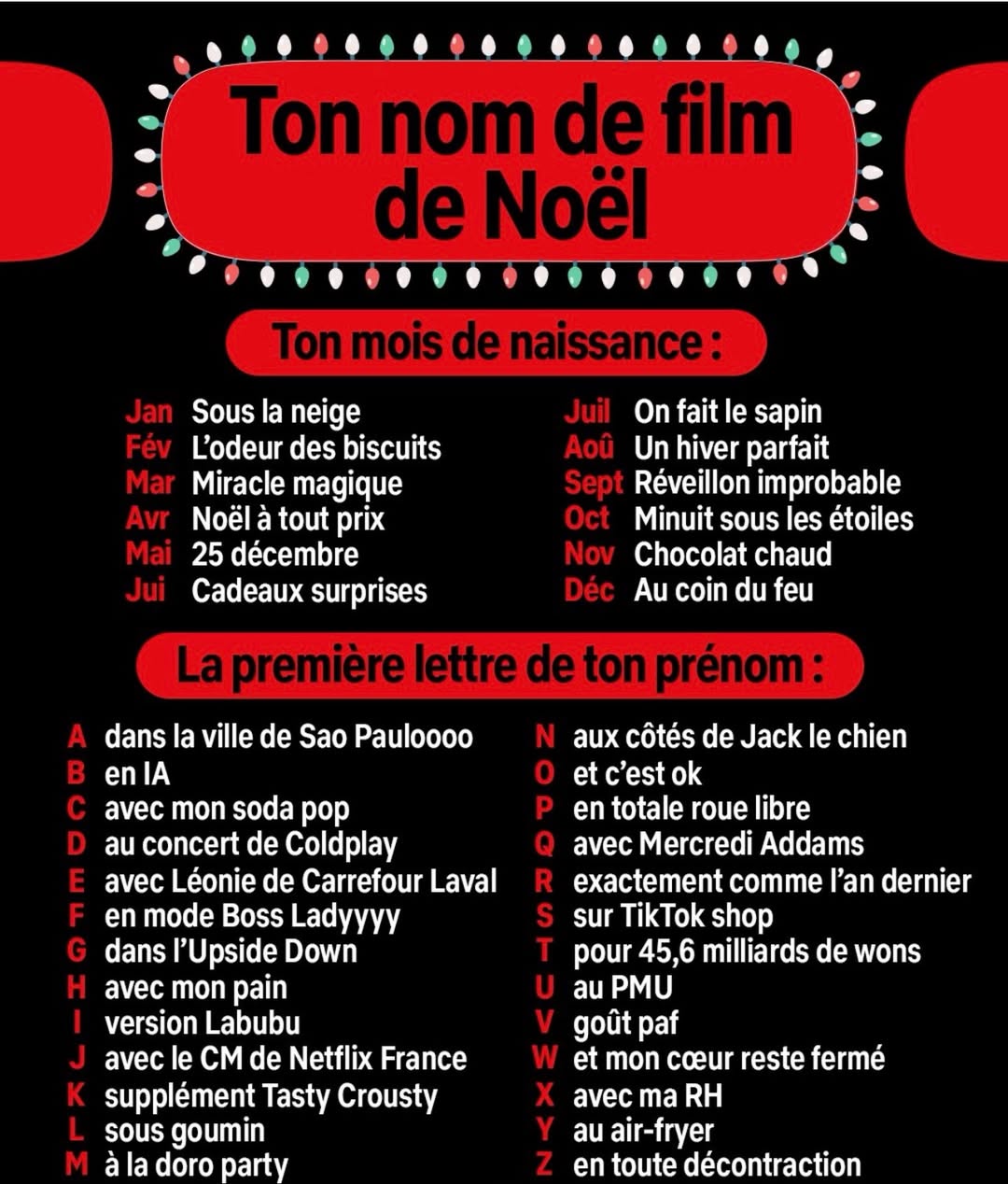 Ton nom de film de Noël

Ton mois de naissance :

Jan Sous la neige
Fév L'odeur des biscuits
Mar Miracle magique
Avr Noël à tout prix
Mai 25 décembre
Jui Cadeaux surprises

Juil On fait le sapin
Aoû Un hiver parfait
Sept Réveillon improbable
Oct Minuit sous les étoiles
Nov Chocolat chaud
Déc Au coin du feu

La première lettre de ton prénom :

A dans la ville de Sao Pauloooo
B en IA
C avec mon soda pop
D au concert de Coldplay
E avec Léonie de Carrefour Laval
F en mode Boss Ladyyyy
G dans l'Upside Down
H avec mon pain
I version Labubu
J avec le CM de Netflix France
K supplément Tasty Crousty
L sous goumin
M à la doro party

N aux côtés de Jack le chien
O et c'est ok
P en totale roue libre
Q avec Mercredi Addams
R exactement comme l'an dernier
S sur TikTok shop
T pour 45,6 milliards de wons
U au PMU
V goût paf
W et mon cœur reste fermé
X avec ma RH
Y au air-fryer
Z en toute décontraction